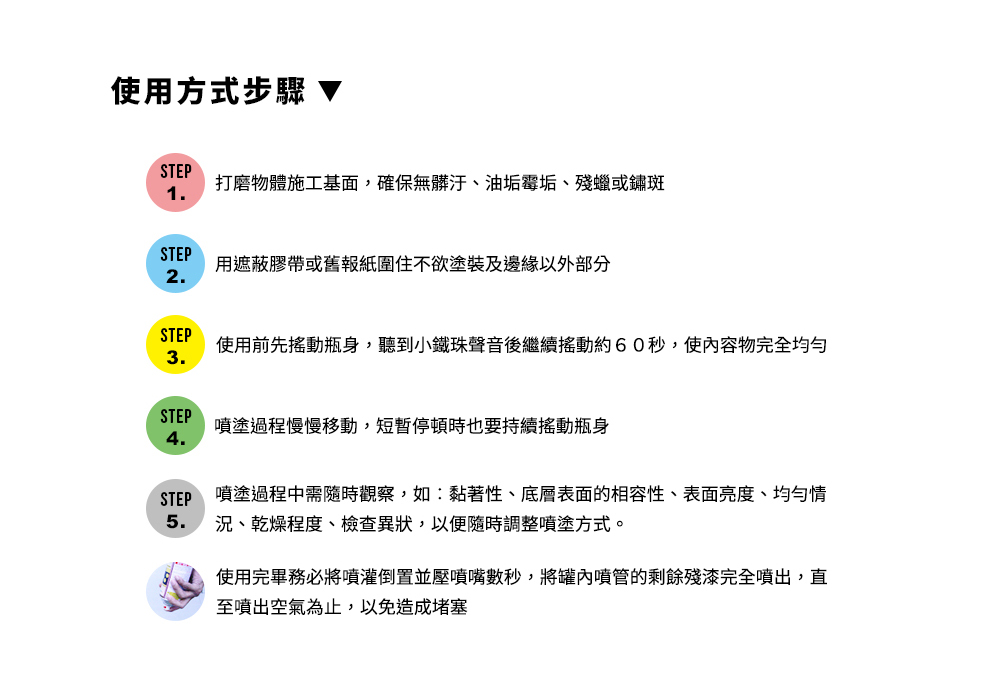 使用方式步驟 ▼

STEP 1.
打磨物體施工基面，確保無髒汙、油垢霉垢、殘蠟或鏽斑

STEP 2.
用遮蔽膠帶或舊報紙圍住不欲塗裝及邊緣以外部分

STEP 3.
使用前先搖動瓶身，聽到小鐵珠聲音後繼續搖動約６０秒，使內容物完全均勻

STEP 4.
噴塗過程慢慢移動，短暫停頓時也要持續搖動瓶身

STEP 5.
噴塗過程中需隨時觀察，如：黏著性、底層表面的相容性、表面亮度、均勻情況、乾燥程度、檢查異狀，以便隨時調整噴塗方式。

使用完畢務必將噴灌倒置並壓噴嘴數秒，將罐內噴管的剩餘殘漆完全噴出，直至噴出空氣為止，以免造成堵塞